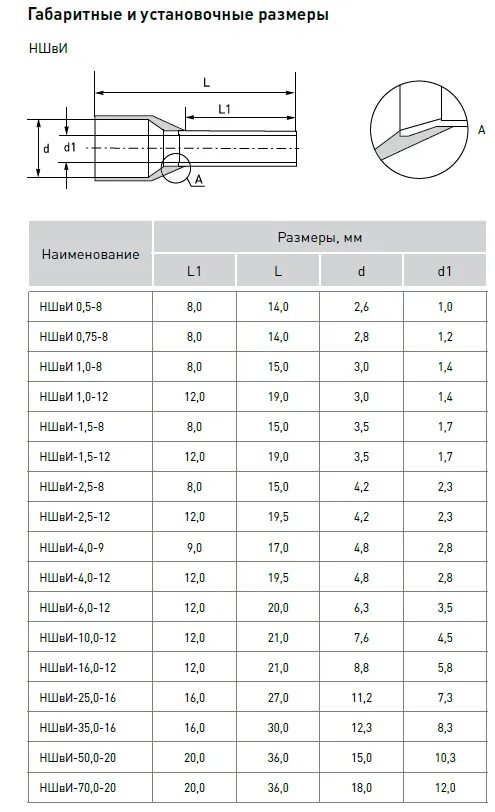 Габаритные и установочные размеры

НШвИ

L

L1

d

d1

A

A

| Наименование | Размеры, мм | | | |
|---|---|---|---|---|
| | L1 | L | d | d1 |
| НШвИ 0,5-8 | 8,0 | 14,0 | 2,6 | 1,0 |
| НШвИ 0,75-8 | 8,0 | 14,0 | 2,8 | 1,2 |
| НШвИ 1,0-8 | 8,0 | 15,0 | 3,0 | 1,4 |
| НШвИ 1,0-12 | 12,0 | 19,0 | 3,0 | 1,4 |
| НШвИ-1,5-8 | 8,0 | 15,0 | 3,5 | 1,7 |
| НШвИ-1,5-12 | 12,0 | 19,0 | 3,5 | 1,7 |
| НШвИ-2,5-8 | 8,0 | 15,0 | 4,2 | 2,3 |
| НШвИ-2,5-12 | 12,0 | 19,5 | 4,2 | 2,3 |
| НШвИ-4,0-9 | 9,0 | 17,0 | 4,8 | 2,8 |
| НШвИ-4,0-12 | 12,0 | 19,5 | 4,8 | 2,8 |
| НШвИ-6,0-12 | 12,0 | 20,0 | 6,3 | 3,5 |
| НШвИ-10,0-12 | 12,0 | 21,0 | 7,6 | 4,5 |
| НШвИ-16,0-12 | 12,0 | 21,0 | 8,8 | 5,8 |
| НШвИ-25,0-16 | 16,0 | 27,0 | 11,2 | 7,3 |
| НШвИ-35,0-16 | 16,0 | 30,0 | 12,3 | 8,3 |
| НШвИ-50,0-20 | 20,0 | 36,0 | 15,0 | 10,3 |
| НШвИ-70,0-20 | 20,0 | 36,0 | 18,0 | 12,0 |